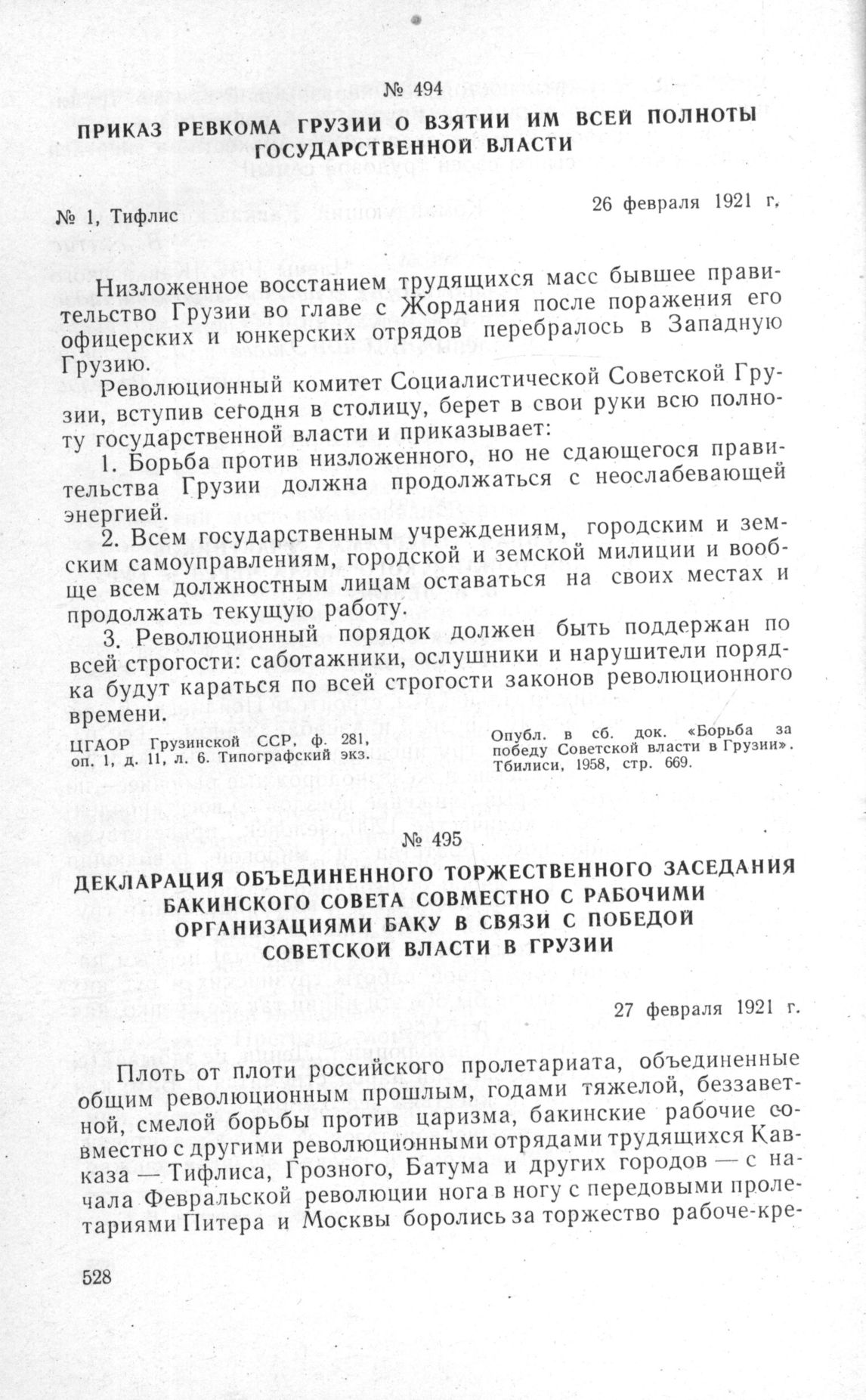 № 494

ПРИКАЗ РЕВКОМА ГРУЗИИ О ВЗЯТИИ ИМ ВСЕЙ ПОЛНОТЫ ГОСУДАРСТВЕННОЙ ВЛАСТИ

№ 1, Тифлис

26 февраля 1921 г.

Низложенное восстанием трудящихся масс бывшее правительство Грузии во главе с Жордания после поражения его офицерских и юнкерских отрядов перебралось в Западную Грузию.

Революционный комитет Социалистической Советской Грузии, вступив сегодня в столицу, берет в свои руки всю полноту государственной власти и приказывает:

1. Борьба против низложенного, но не сдающегося правительства Грузии должна продолжаться с неослабевающей энергией.

2. Всем государственным учреждениям, городским и земским самоуправлениям, городской и земской милиции и вообще всем должностным лицам оставаться на своих местах и продолжать текущую работу.

3. Революционный порядок должен быть поддержан по всей строгости: саботажники, ослушники и нарушители порядка будут караться по всей строгости законов революционного времени.

ЦГАОР Грузинской ССР, ф. 281, оп. 1, д. 11, л. 6. Типографский экз.

Опубл. в сб. док. «Борьба за победу Советской власти в Грузии». Тбилиси, 1958, стр. 669.

№ 495

ДЕКЛАРАЦИЯ ОБЪЕДИНЕННОГО ТОРЖЕСТВЕННОГО ЗАСЕДАНИЯ БАКИНСКОГО СОВЕТА СОВМЕСТНО С РАБОЧИМИ ОРГАНИЗАЦИЯМИ БАКУ В СВЯЗИ С ПОБЕДОЙ СОВЕТСКОЙ ВЛАСТИ В ГРУЗИИ

27 февраля 1921 г.

Плоть от плоти российского пролетариата, объединенные общим революционным прошлым, годами тяжелой, беззаветной, смелой борьбы против царизма, бакинские рабочие совместно с другими революционными отрядами трудящихся Кавказа — Тифлиса, Грозного, Батума и других городов — с начала Февральской революции нога в ногу с передовыми пролетариями Питера и Москвы боролись за торжество рабоче-кре-

528